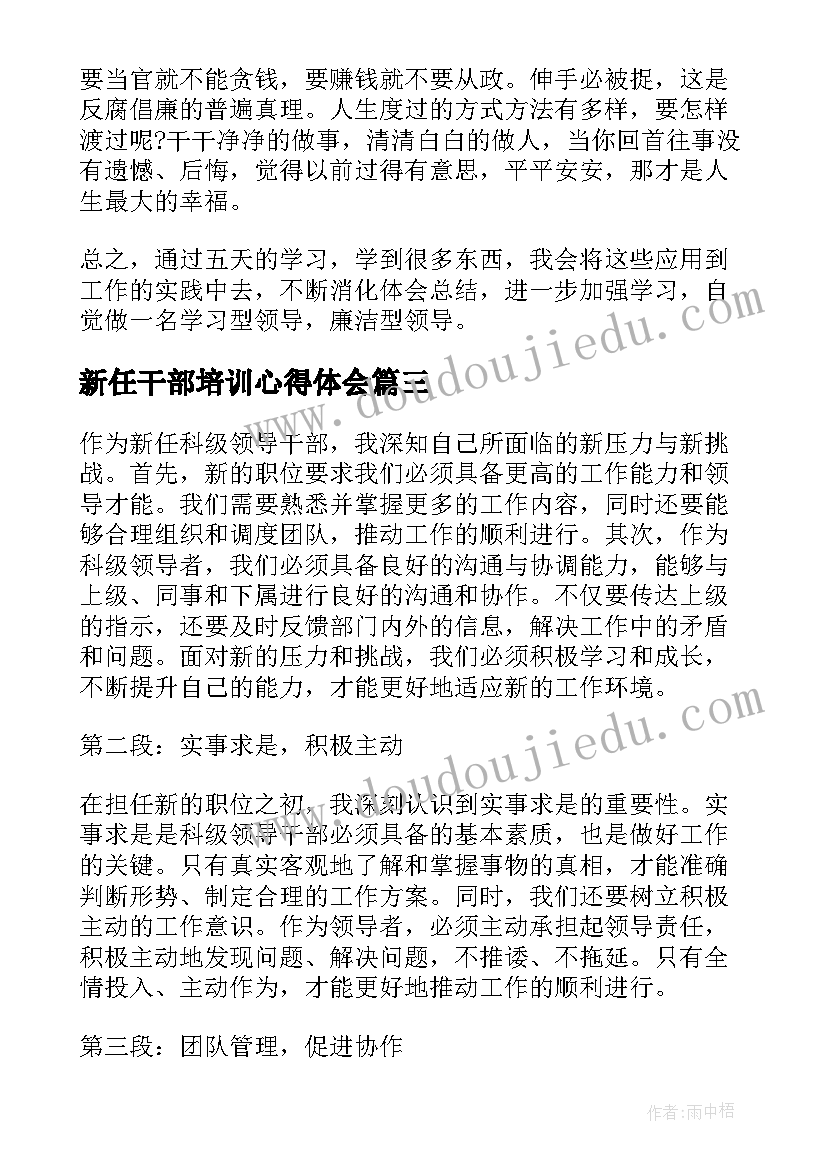 要当官就不能贪钱，要赚钱就不要从政。伸手必被捉，这是反腐倡廉的普遍真理。人生度过的方式方法有多样，要怎样渡过呢?干干净净的做事，清清白白的做人，当你回首往事没有遗憾、后悔，觉得以前过得有意思，平平安安，那才是人生最大的幸福。

总之，通过五天的学习，学到很多东西，我会将这些应用到工作的实践中去，不断消化体会总结，进一步加强学习，自觉做一名学习型领导，廉洁型领导。

新任干部培训心得体会篇三

作为新任科级领导干部，我深知自己所面临的新压力与新挑战。首先，新的职位要求我们必须具备更高的工作能力和领导才能。我们需要熟悉并掌握更多的工作内容，同时还要能够合理组织和调度团队，推动工作的顺利进行。其次，作为科级领导者，我们必须具备良好的沟通与协调能力，能够与上级、同事和下属进行良好的沟通和协作。不仅要传达上级的指示，还要及时反馈部门内外的信息，解决工作中的矛盾和问题。面对新的压力和挑战，我们必须积极学习和成长，不断提升自己的能力，才能更好地适应新的工作环境。

第二段：实事求是，积极主动

在担任新的职位之初，我深刻认识到实事求是的重要性。实事求是是科级领导干部必须具备的基本素质，也是做好工作的关键。只有真实客观地了解和掌握事物的真相，才能准确判断形势、制定合理的工作方案。同时，我们还要树立积极主动的工作意识。作为领导者，必须主动承担起领导责任，积极主动地发现问题、解决问题，不推诿、不拖延。只有全情投入、主动作为，才能更好地推动工作的顺利进行。

第三段：团队管理，促进协作

www.doudoujiedu.com

www.doudoujiedu.com

作者：雨中梧